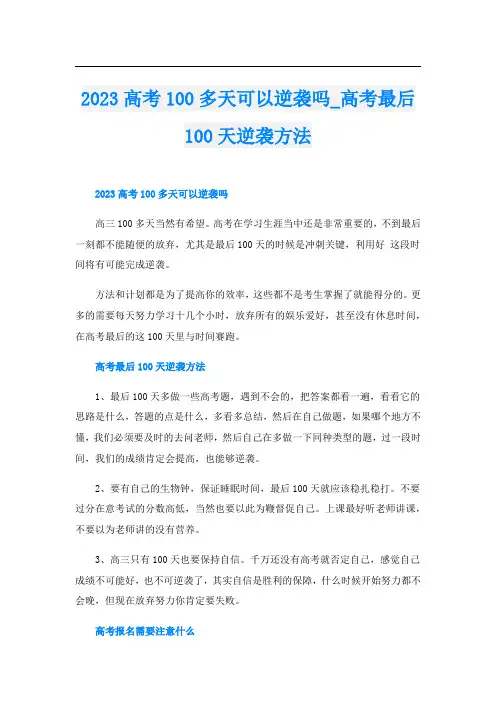 2023 高考 100 多天可以逆袭吗_高考最后 100 天逆袭方法

2023 高考 100 多天可以逆袭吗

高三 100 多天当然有希望。高考在学习生涯当中还是非常重要的，不到最后一刻都不能随便的放弃，尤其是最后 100 天的时候是冲刺关键，利用好 这段时间将有可能完成逆袭。

方法和计划都是为了提高你的效率，这些都不是考生掌握了就能得分的。更多的需要每天努力学习十几个小时，放弃所有的娱乐爱好，甚至没有休息时间，在高考最后的这 100 天里与时间赛跑。

高考最后 100 天逆袭方法

1、最后 100 天多做一些高考题，遇到不会的，把答案都看一遍，看看它的思路是什么，答题的点是什么，多看多总结，然后在自己做题，如果哪个地方不懂，我们必须要及时的去问老师，然后自己在多做一下同种类型的题，过一段时间，我们的成绩肯定会提高，也能够逆袭。

2、要有自己的生物钟，保证睡眠时间，最后 100 天就应该稳扎稳打。不要过分在意考试的分数高低，当然也要以此为鞭督促自己。上课最好听老师讲课，不要以为老师讲的没有营养。

3、高三只有 100 天也要保持自信。千万还没有高考就否定自己，感觉自己成绩不可能好，也不可逆袭了，其实自信是胜利的保障，什么时候开始努力都不会晚，但现在放弃努力你肯定要失败。

高考报名需要注意什么